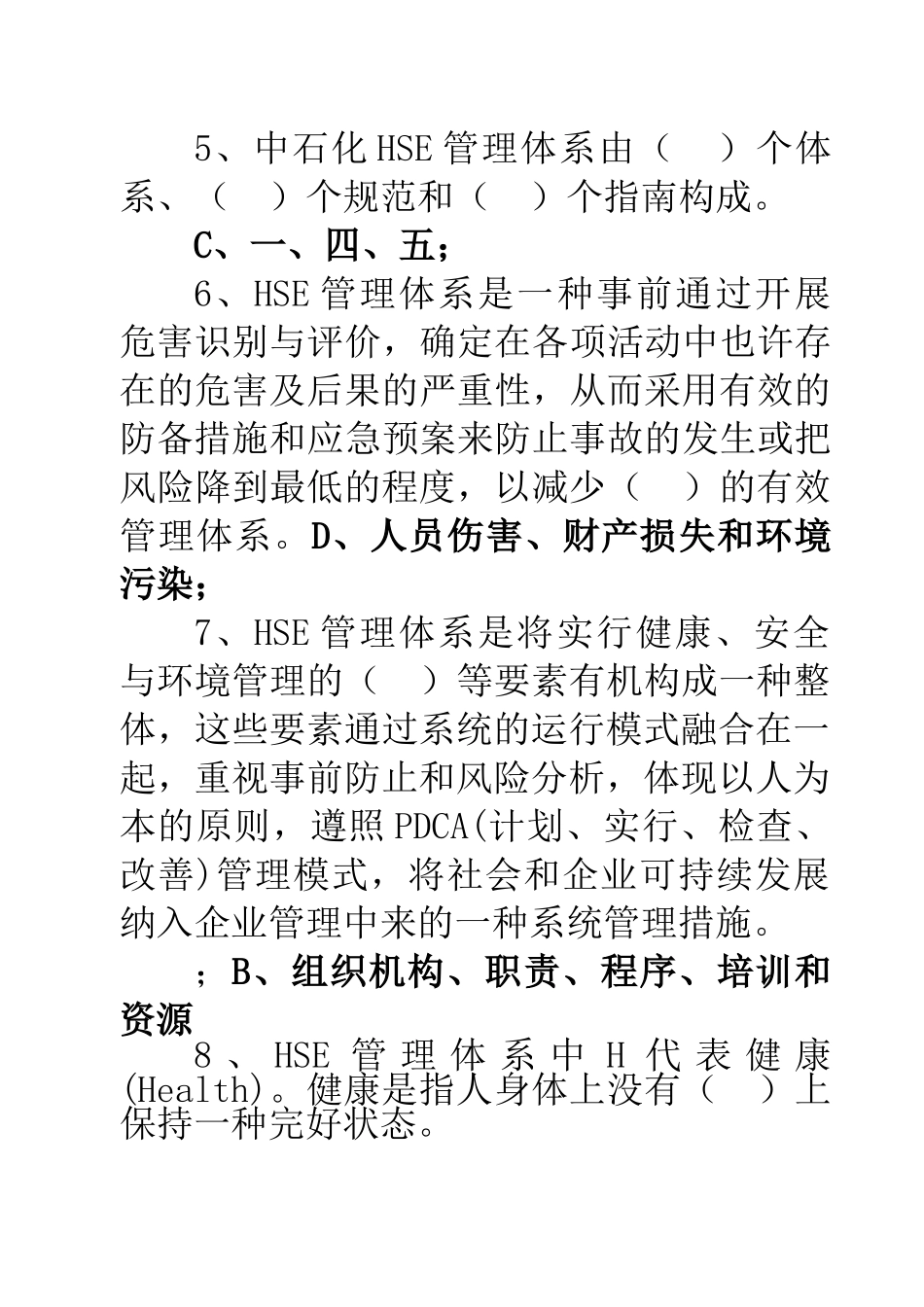 5、中石化HSE管理体系由（　）个体系、（　）个规范和（　）个指南构成。

C、一、四、五；

6、HSE管理体系是一种事前通过开展危害识别与评价，确定在各项活动中也许存在的危害及后果的严重性，从而采用有效的防备措施和应急预案来防止事故的发生或把风险降到最低的程度，以减少（　）的有效管理体系。D、人员伤害、财产损失和环境污染；

7、HSE管理体系是将实行健康、安全与环境管理的（　）等要素有机构成一种整体，这些要素通过系统的运行模式融合在一起，重视事前防止和风险分析，体现以人为本的原则，遵照PDCA(计划、实行、检查、改善)管理模式，将社会和企业可持续发展纳入企业管理中来的一种系统管理措施。

；B、组织机构、职责、程序、培训和资源

8、HSE管理体系中H代表健康(Health)。健康是指人身体上没有（　）上保持一种完好状态。